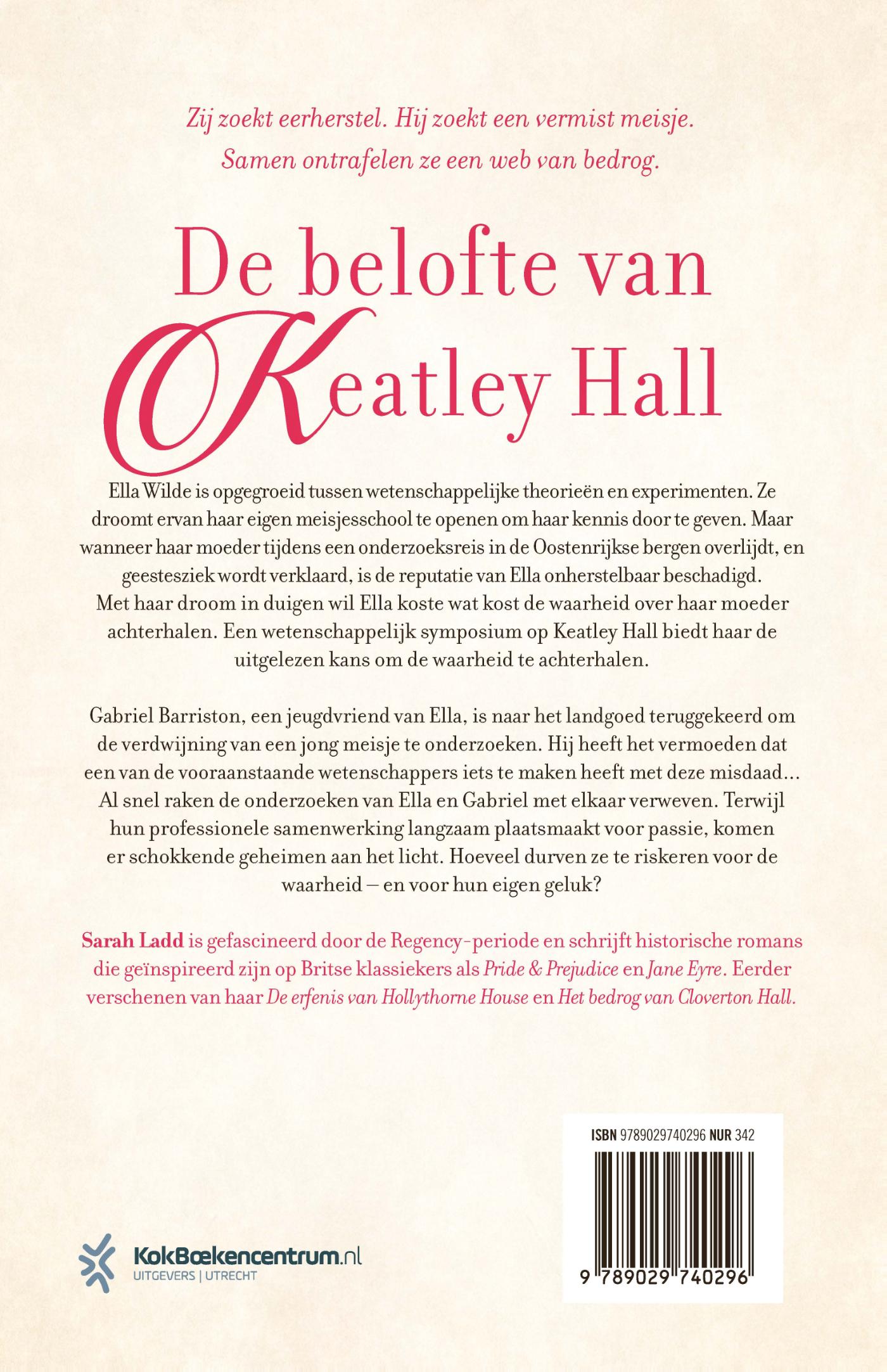 Zij zoekt eerherstel. Hij zoekt een vermist meisje. Samen ontrafelen ze een web van bedrog.

De belofte van Keatley Hall

Ella Wilde is opgegroeid tussen wetenschappelijke theorieën en experimenten. Ze droomt ervan haar eigen meisjesschool te openen om haar kennis door te geven. Maar wanneer haar moeder tijdens een onderzoeksreis in de Oostenrijkse bergen overlijdt, en geestesziek wordt verklaard, is de reputatie van Ella onherstelbaar beschadigd. Met haar droom in duigen wil Ella koste wat kost de waarheid over haar moeder achterhalen. Een wetenschappelijk symposium op Keatley Hall biedt haar de uitgelezen kans om de waarheid te achterhalen.

Gabriel Barriston, een jeugdvriend van Ella, is naar het landgoed teruggekeerd om de verdwijning van een jong meisje te onderzoeken. Hij heeft het vermoeden dat een van de vooraanstaande wetenschappers iets te maken heeft met deze misdaad... Al snel raken de onderzoeken van Ella en Gabriel met elkaar verweven. Terwijl hun professionele samenwerking langzaam plaatsmaakt voor passie, komen er schokkende geheimen aan het licht. Hoeveel durven ze te riskeren voor de waarheid – en voor hun eigen geluk?

Sarah Ladd is gefascineerd door de Regency-periode en schrijft historische romans die geïnspireerd zijn op Britse klassiekers als Pride & Prejudice en Jane Eyre. Eerder verschenen van haar De erfenis van Hollythorne House en Het bedrog van Cloverton Hall.

ISBN 9789029740296 NUR 342

9 789029 740296

KokBoekencentrum.nl
UITGEVERS | UTRECHT